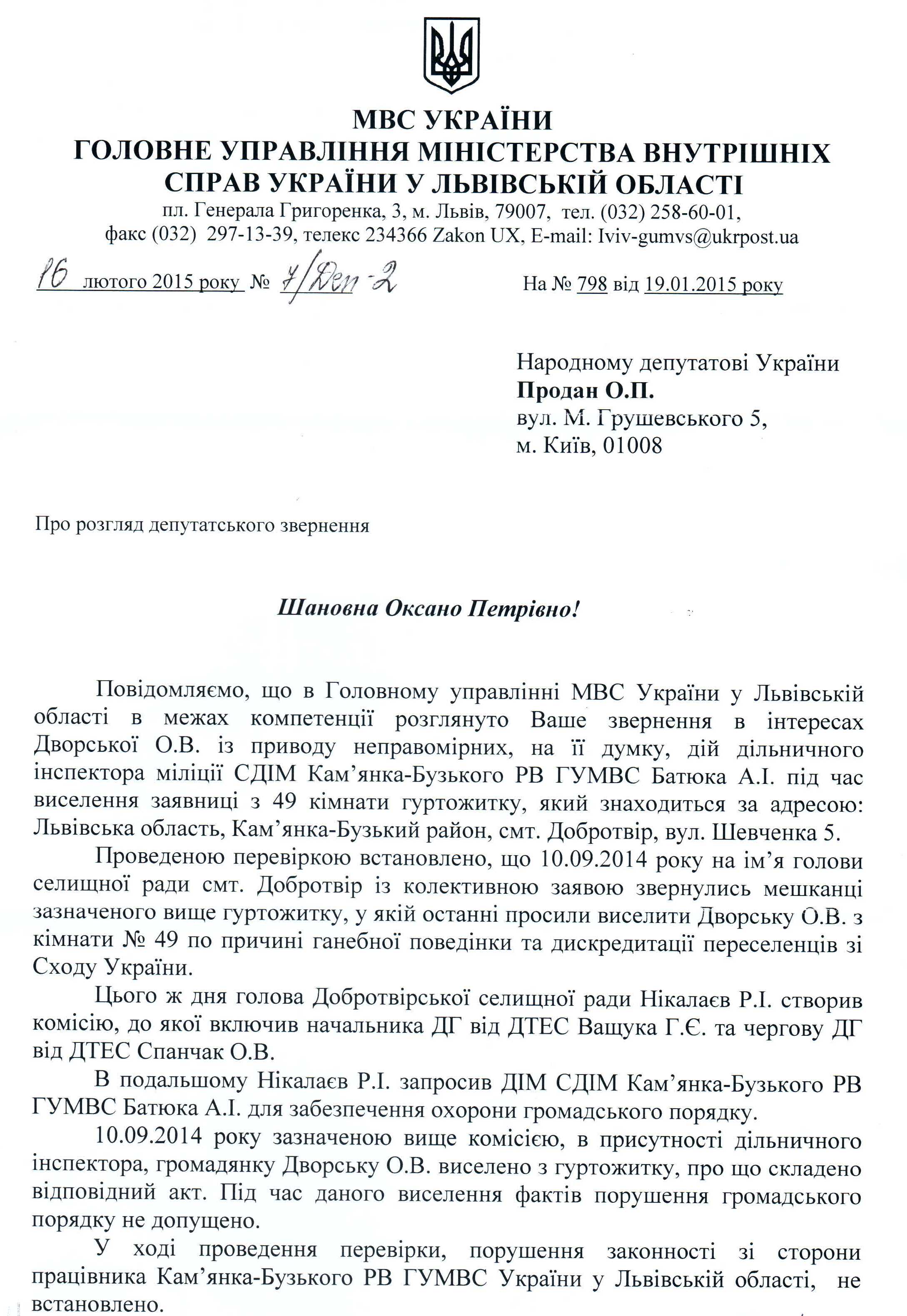 МВС УКРАЇНИ
ГОЛОВНЕ УПРАВЛІННЯ МІНІСТЕРСТВА ВНУТРІШНІХ СПРАВ УКРАЇНИ У ЛЬВІВСЬКІЙ ОБЛАСТІ
пл. Генерала Григоренка, 3, м. Львів, 79007, тел. (032) 258-60-01,
факс (032) 297-13-39, телекс 234366 Zakon UX, E-mail: lviv-gumvs@ukrpost.ua

16 лютого 2015 року № 7/Деп-2 На № 798 від 19.01.2015 року

Народному депутатові України
Продан О.П.
вул. М. Грушевського 5,
м. Київ, 01008

Про розгляд депутатського звернення

Шановна Оксано Петрівно!

Повідомляємо, що в Головному управлінні МВС України у Львівській області в межах компетенції розглянуто Ваше звернення в інтересах Дворської О.В. із приводу неправомірних, на її думку, дій дільничного інспектора міліції СДІМ Кам'янка-Бузького РВ ГУМВС Батюка А.І. під час виселення заявниці з 49 кімнати гуртожитку, який знаходиться за адресою: Львівська область, Кам'янка-Бузький район, смт. Добротвір, вул. Шевченка 5.

Проведеною перевіркою встановлено, що 10.09.2014 року на ім'я голови селищної ради смт. Добротвір із колективною заявою звернулись мешканці зазначеного вище гуртожитку, у якій останні просили виселити Дворську О.В. з кімнати № 49 по причині ганебної поведінки та дискредитації переселенців зі Сходу України.

Цього ж дня голова Добротвірської селищної ради Нікалаєв Р.І. створив комісію, до якої включив начальника ДГ від ДТЕС Ващука Г.Є. та чергову ДГ від ДТЕС Спанчак О.В.

В подальшому Нікалаєв Р.І. запросив ДІМ СДІМ Кам'янка-Бузького РВ ГУМВС Батюка А.І. для забезпечення охорони громадського порядку.

10.09.2014 року зазначеною вище комісією, в присутності дільничного інспектора, громадянку Дворську О.В. виселено з гуртожитку, про що складено відповідний акт. Під час даного виселення фактів порушення громадського порядку не допущено.

У ході проведення перевірки, порушення законності зі сторони працівника Кам'янка-Бузького РВ ГУМВС України у Львівській області, не встановлено.